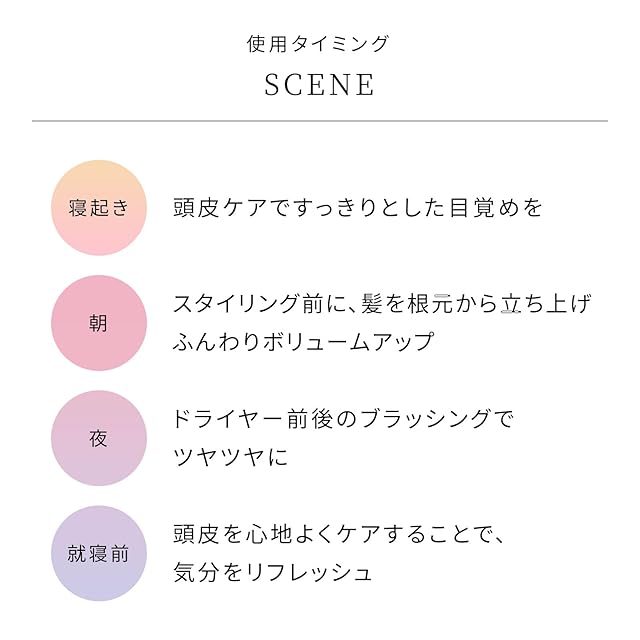 使用タイミング

SCENE

寝起き

頭皮ケアですっきりとした目覚めを

朝

スタイリング前に、髪を根元から立ち上げ
ふんわりボリュームアップ

夜

ドライヤー前後のブラッシングで
ツヤツヤに

就寝前

頭皮を心地よくケアすることで、
気分をリフレッシュ